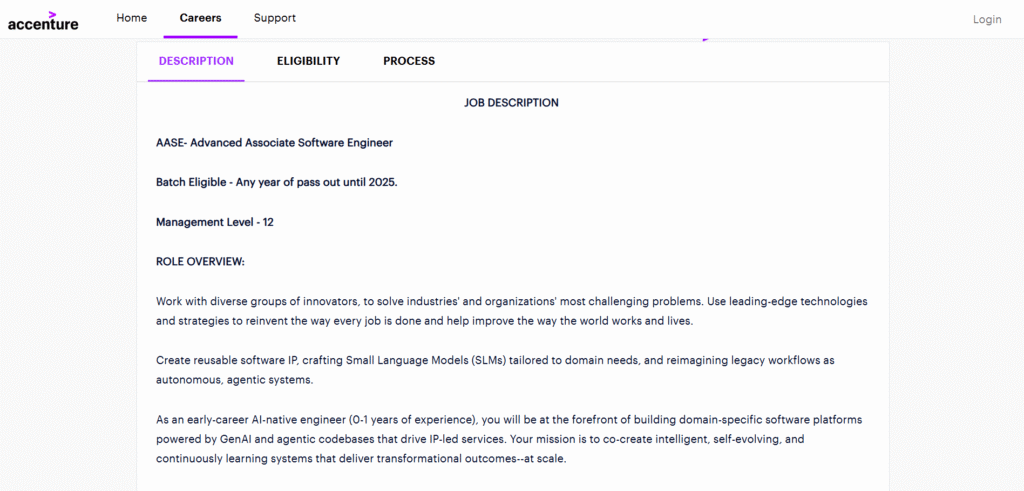 accenture Home Careers Support Login

DESCRIPTION ELIGIBILITY PROCESS

JOB DESCRIPTION

AASE- Advanced Associate Software Engineer

Batch Eligible - Any year of pass out until 2025.

Management Level - 12

ROLE OVERVIEW:

Work with diverse groups of innovators, to solve industries' and organizations' most challenging problems. Use leading-edge technologies and strategies to reinvent the way every job is done and help improve the way the world works and lives.

Create reusable software IP, crafting Small Language Models (SLMs) tailored to domain needs, and reimagining legacy workflows as autonomous, agentic systems.

As an early-career AI-native engineer (0-1 years of experience), you will be at the forefront of building domain-specific software platforms powered by GenAI and agentic codebases that drive IP-led services. Your mission is to co-create intelligent, self-evolving, and continuously learning systems that deliver transformational outcomes--at scale.